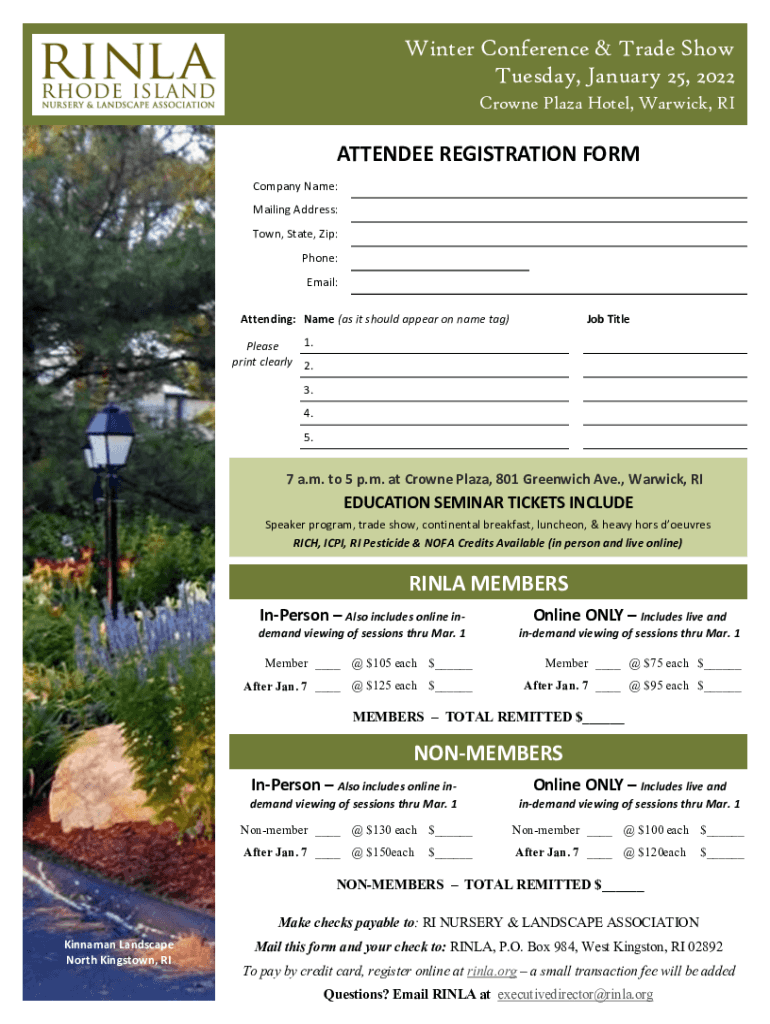 RINLA
RHODE ISLAND
NURSERY & LANDSCAPE ASSOCIATION

Winter Conference & Trade Show
Tuesday, January 25, 2022
Crowne Plaza Hotel, Warwick, RI

ATTENDEE REGISTRATION FORM

Company Name:
Mailing Address:
Town, State, Zip:
Phone:
Email:

Attending: Name (as it should appear on name tag) Job Title

Please print clearly
1.
2.
3.
4.
5.

7 a.m. to 5 p.m. at Crowne Plaza, 801 Greenwich Ave., Warwick, RI

EDUCATION SEMINAR TICKETS INCLUDE

Speaker program, trade show, continental breakfast, luncheon, & heavy hors d'oeuvres
RICH, ICPI, RI Pesticide & NOFA Credits Available (in person and live online)

RINLA MEMBERS

In-Person – Also includes online in-demand viewing of sessions thru Mar. 1

Member ____ @ $105 each $______
After Jan. 7 ____ @ $125 each $______

Online ONLY – Includes live and in-demand viewing of sessions thru Mar. 1

Member ____ @ $75 each $______
After Jan. 7 ____ @ $95 each $______

MEMBERS – TOTAL REMITTED $______

NON-MEMBERS

In-Person – Also includes online in-demand viewing of sessions thru Mar. 1

Non-member ____ @ $130 each $______
After Jan. 7 ____ @ $150each $______

Online ONLY – Includes live and in-demand viewing of sessions thru Mar. 1

Non-member ____ @ $100 each $______
After Jan. 7 ____ @ $120each $______

NON-MEMBERS – TOTAL REMITTED $______

Make checks payable to: RI NURSERY & LANDSCAPE ASSOCIATION
Mail this form and your check to: RINLA, P.O. Box 984, West Kingston, RI 02892
To pay by credit card, register online at rinla.org – a small transaction fee will be added
Questions? Email RINLA at executivedirector@rinla.org

Kinnaman Landscape
North Kingstown, RI